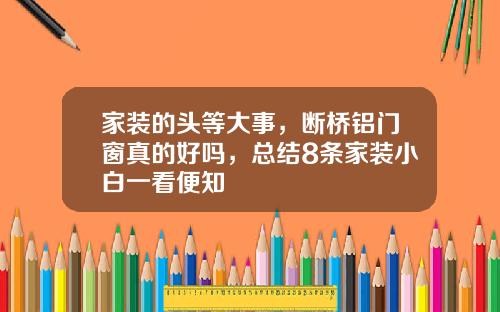 家装的头等大事，断桥铝门窗真的好吗，总结8条家装小白一看便知